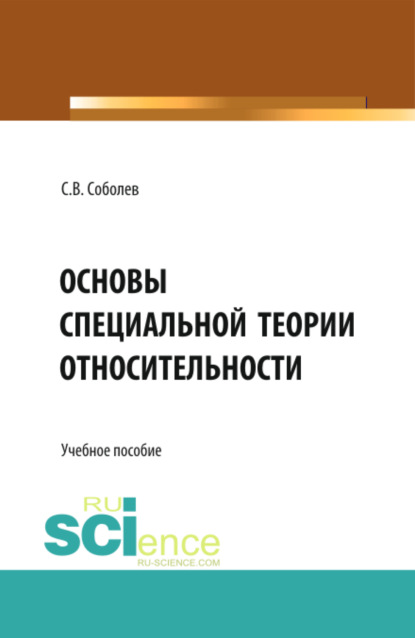 С.В. Соболев

ОСНОВЫ СПЕЦИАЛЬНОЙ ТЕОРИИ ОТНОСИТЕЛЬНОСТИ

Учебное пособие

RU SCIence
RU-SCIENCE.COM